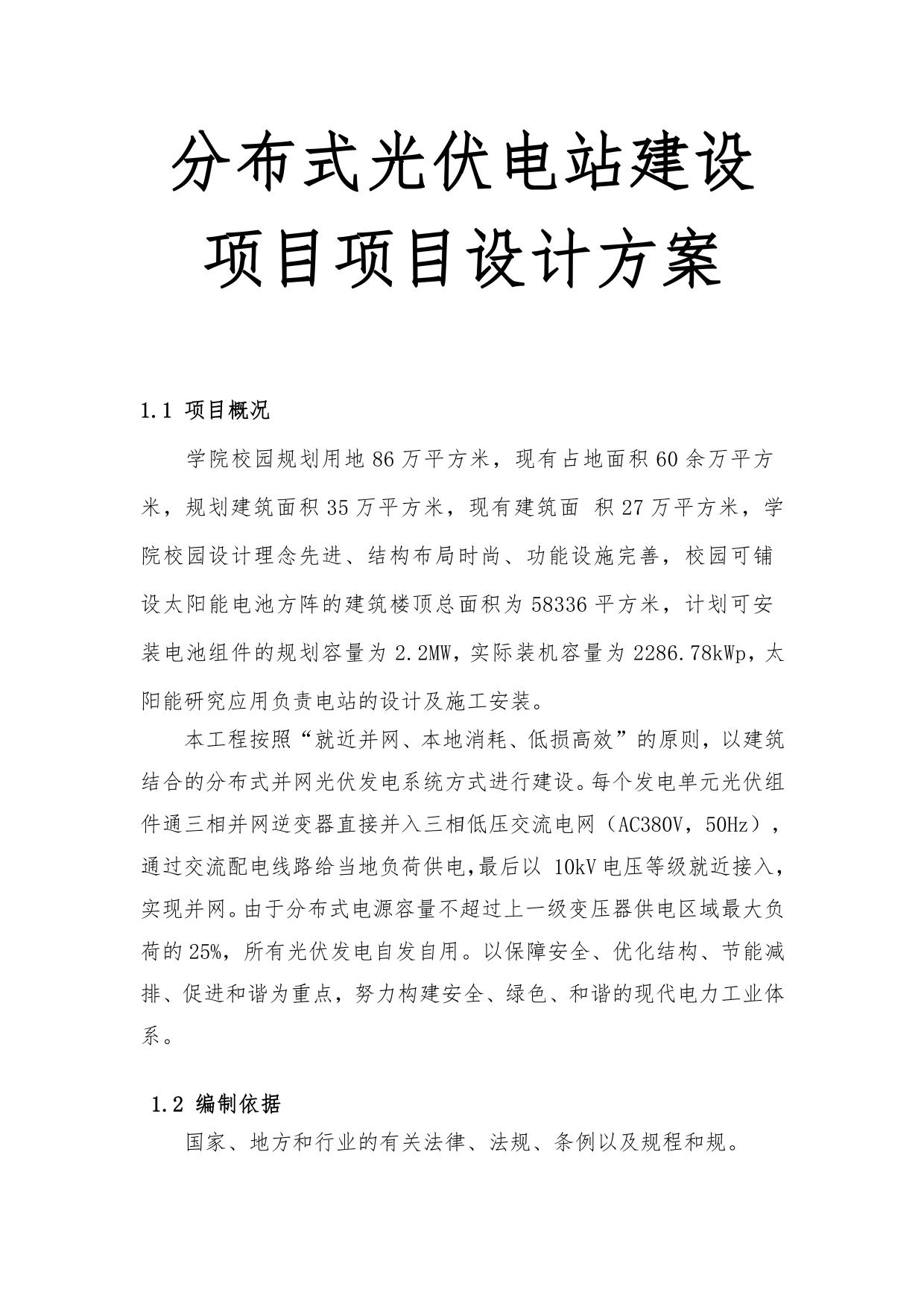 分布式光伏电站建设项目项目设计方案

1.1 项目概况

学院校园规划用地 86 万平方米，现有占地面积 60 余万平方米，规划建筑面积 35 万平方米，现有建筑面 积 27 万平方米，学院校园设计理念先进、结构布局时尚、功能设施完善，校园可铺设太阳能电池方阵的建筑楼顶总面积为 58336 平方米，计划可安装电池组件的规划容量为 2.2MW，实际装机容量为 2286.78kWp，太阳能研究应用负责电站的设计及施工安装。

本工程按照“就近并网、本地消耗、低损高效”的原则，以建筑结合的分布式并网光伏发电系统方式进行建设。每个发电单元光伏组件通三相并网逆变器直接并入三相低压交流电网（AC380V，50Hz），通过交流配电线路给当地负荷供电，最后以 10kV 电压等级就近接入，实现并网。由于分布式电源容量不超过上一级变压器供电区域最大负荷的 25%，所有光伏发电自发自用。以保障安全、优化结构、节能减排、促进和谐为重点，努力构建安全、绿色、和谐的现代电力工业体系。

1.2 编制依据

国家、地方和行业的有关法律、法规、条例以及规程和规。